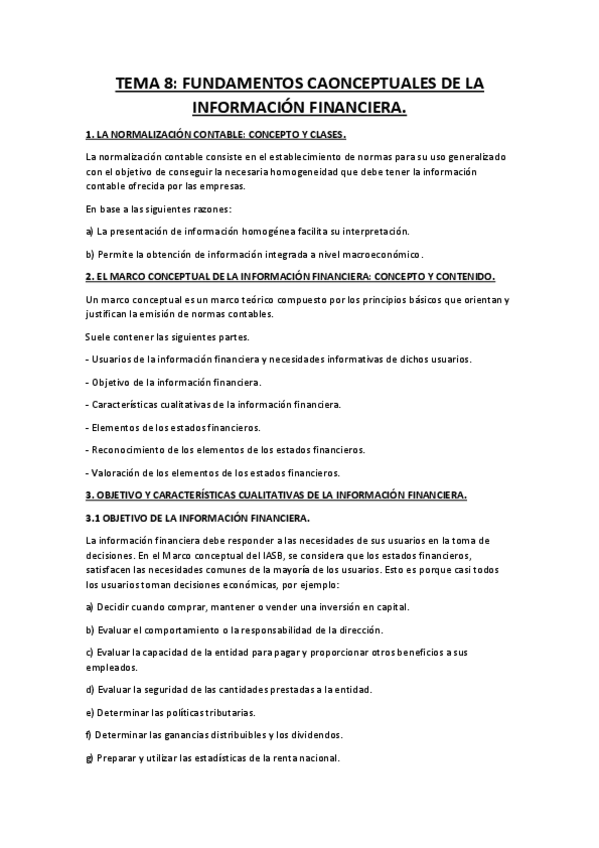 TEMA 8: FUNDAMENTOS CAONCEPTUALES DE LA INFORMACIÓN FINANCIERA.

1. LA NORMALIZACIÓN CONTABLE: CONCEPTO Y CLASES.

La normalización contable consiste en el establecimiento de normas para su uso generalizado con el objetivo de conseguir la necesaria homogeneidad que debe tener la información contable ofrecida por las empresas.

En base a las siguientes razones:

a) La presentación de información homogénea facilita su interpretación.

b) Permite la obtención de información integrada a nivel macroeconómico.

2. EL MARCO CONCEPTUAL DE LA INFORMACIÓN FINANCIERA: CONCEPTO Y CONTENIDO.

Un marco conceptual es un marco teórico compuesto por los principios básicos que orientan y justifican la emisión de normas contables.

Suele contener las siguientes partes.

- Usuarios de la información financiera y necesidades informativas de dichos usuarios.

- Objetivo de la información financiera.

- Características cualitativas de la información financiera.

- Elementos de los estados financieros.

- Reconocimiento de los elementos de los estados financieros.

- Valoración de los elementos de los estados financieros.

3. OBJETIVO Y CARACTERÍSTICAS CUALITATIVAS DE LA INFORMACIÓN FINANCIERA.

3.1 OBJETIVO DE LA INFORMACIÓN FINANCIERA.

La información financiera debe responder a las necesidades de sus usuarios en la toma de decisiones. En el Marco conceptual del IASB, se considera que los estados financieros, satisfacen las necesidades comunes de la mayoría de los usuarios. Esto es porque casi todos los usuarios toman decisiones económicas, por ejemplo:

a) Decidir cuando comprar, mantener o vender una inversión en capital.

b) Evaluar el comportamiento o la responsabilidad de la dirección.

c) Evaluar la capacidad de la entidad para pagar y proporcionar otros beneficios a sus empleados.

d) Evaluar la seguridad de las cantidades prestadas a la entidad.

e) Determinar las políticas tributarias.

f) Determinar las ganancias distribuibles y los dividendos.

g) Preparar y utilizar las estadísticas de la renta nacional.